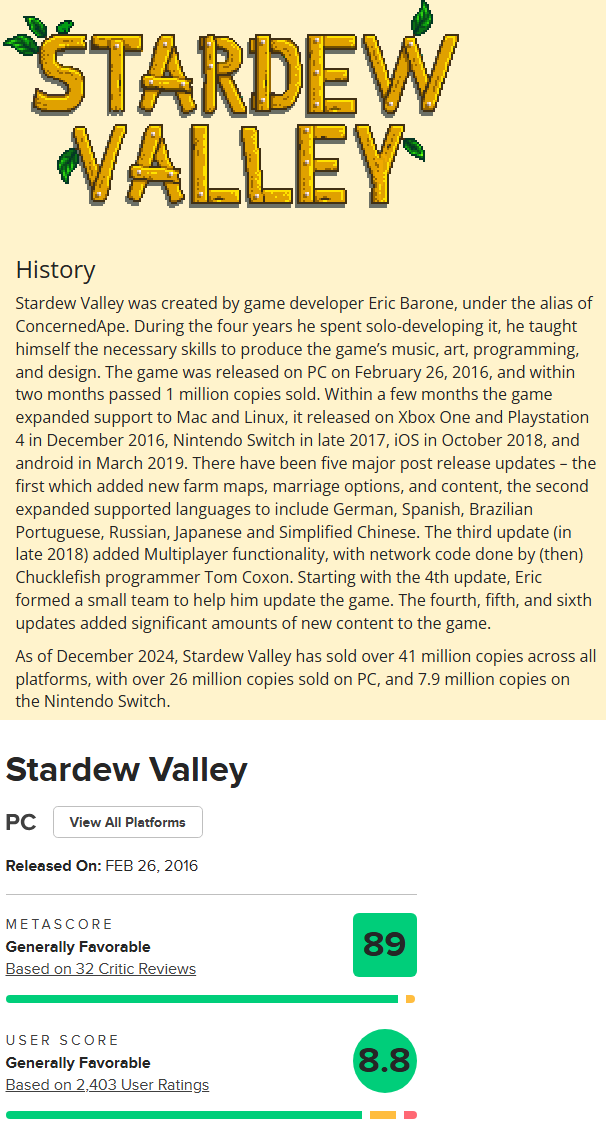 STARDEW VALLEY

History

Stardew Valley was created by game developer Eric Barone, under the alias of ConcernedApe. During the four years he spent solo-developing it, he taught himself the necessary skills to produce the game's music, art, programming, and design. The game was released on PC on February 26, 2016, and within two months passed 1 million copies sold. Within a few months the game expanded support to Mac and Linux, it released on Xbox One and Playstation 4 in December 2016, Nintendo Switch in late 2017, iOS in October 2018, and android in March 2019. There have been five major post release updates – the first which added new farm maps, marriage options, and content, the second expanded supported languages to include German, Spanish, Brazilian Portuguese, Russian, Japanese and Simplified Chinese. The third update (in late 2018) added Multiplayer functionality, with network code done by (then) Chucklefish programmer Tom Coxon. Starting with the 4th update, Eric formed a small team to help him update the game. The fourth, fifth, and sixth updates added significant amounts of new content to the game.

As of December 2024, Stardew Valley has sold over 41 million copies across all platforms, with over 26 million copies sold on PC, and 7.9 million copies on the Nintendo Switch.

Stardew Valley

PC View All Platforms

Released On: FEB 26, 2016

METASCORE
Generally Favorable
Based on 32 Critic Reviews
89

USER SCORE
Generally Favorable
Based on 2,403 User Ratings
8.8